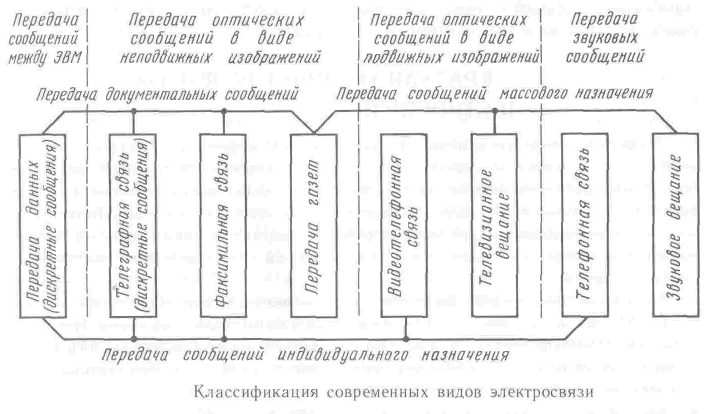 Передача сообщений между ЭВМ

Передача оптических сообщений в виде неподвижных изображений

Передача оптических сообщений в виде подвижных изображений

Передача звуковых сообщений

Передача документальных сообщений

Передача сообщений массового назначения

Передача данных (дискретные сообщения)

Телеграфная связь (дискретные сообщения)

Факсимильная связь

Передача газет

Видеотелефонная связь

Телевизионное вещание

Телефонная связь

Звуковое вещание

Передача сообщений индивидуального назначения

Классификация современных видов электросвязи